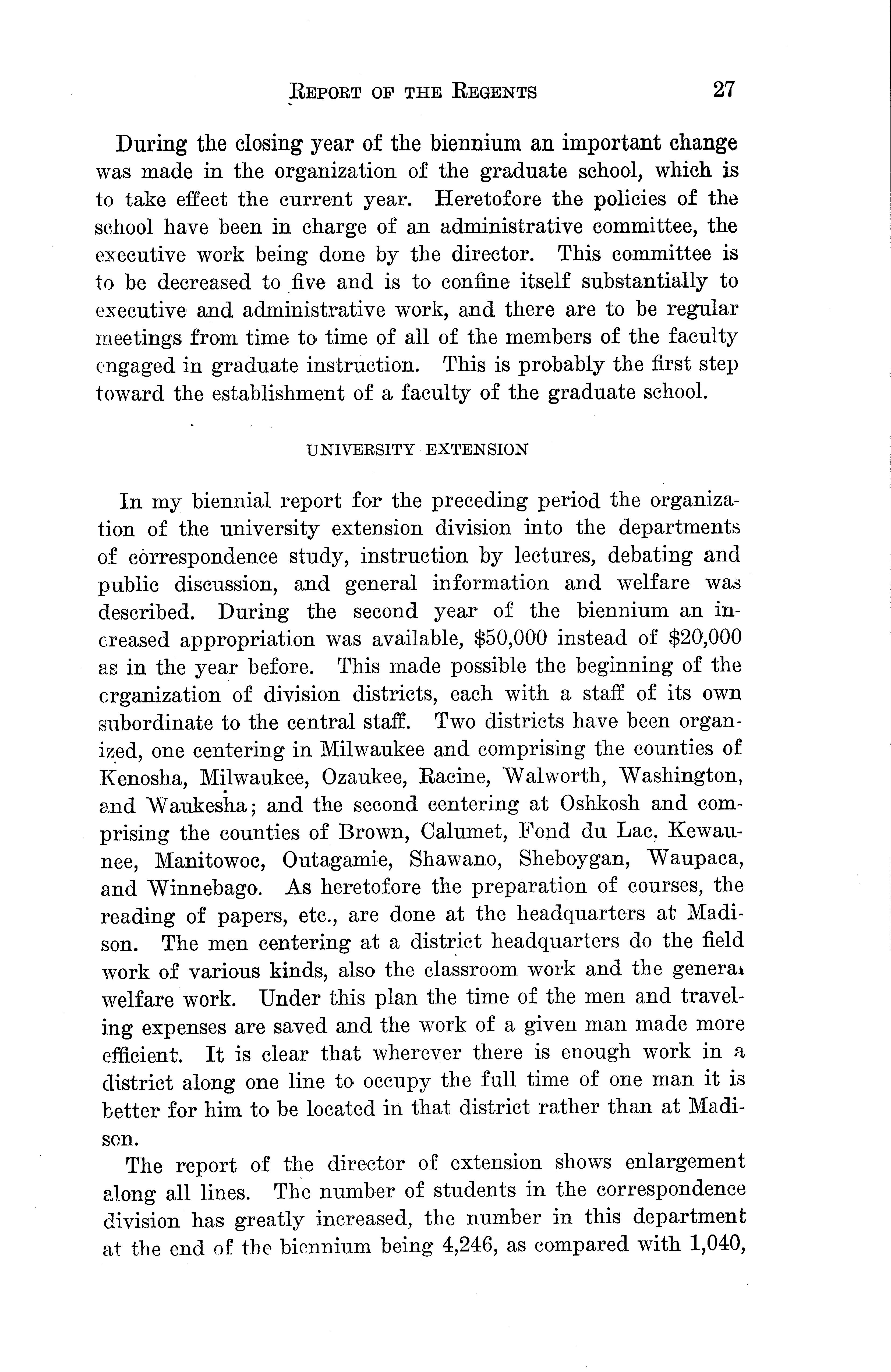 REPORT OF THE REGENTS 27

During the closing year of the biennium an important change was made in the organization of the graduate school, which is to take effect the current year. Heretofore the policies of the school have been in charge of an administrative committee, the executive work being done by the director. This committee is to be decreased to five and is to confine itself substantially to executive and administrative work, and there are to be regular meetings from time to time of all of the members of the faculty engaged in graduate instruction. This is probably the first step toward the establishment of a faculty of the graduate school.

UNIVERSITY EXTENSION

In my biennial report for the preceding period the organization of the university extension division into the departments of correspondence study, instruction by lectures, debating and public discussion, and general information and welfare was described. During the second year of the biennium an increased appropriation was available, $50,000 instead of $20,000 as in the year before. This made possible the beginning of the organization of division districts, each with a staff of its own subordinate to the central staff. Two districts have been organized, one centering in Milwaukee and comprising the counties of Kenosha, Milwaukee, Ozaukee, Racine, Walworth, Washington, and Waukesha; and the second centering at Oshkosh and comprising the counties of Brown, Calumet, Fond du Lac, Kewaunee, Manitowoc, Outagamie, Shawano, Sheboygan, Waupaca, and Winnebago. As heretofore the preparation of courses, the reading of papers, etc., are done at the headquarters at Madison. The men centering at a district headquarters do the field work of various kinds, also the classroom work and the general welfare work. Under this plan the time of the men and traveling expenses are saved and the work of a given man made more efficient. It is clear that wherever there is enough work in a district along one line to occupy the full time of one man it is better for him to be located in that district rather than at Madison.

The report of the director of extension shows enlargement along all lines. The number of students in the correspondence division has greatly increased, the number in this department at the end of the biennium being 4,246, as compared with 1,040,